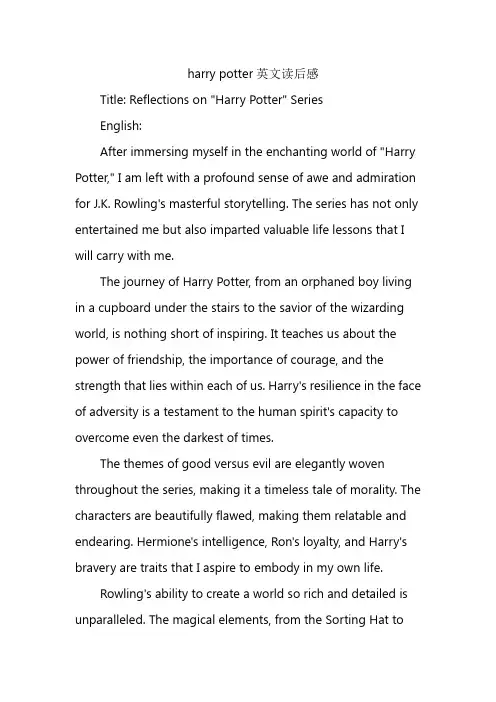 harry potter 英文读后感

Title: Reflections on "Harry Potter" Series

English:

After immersing myself in the enchanting world of "Harry Potter," I am left with a profound sense of awe and admiration for J.K. Rowling's masterful storytelling. The series has not only entertained me but also imparted valuable life lessons that I will carry with me.

The journey of Harry Potter, from an orphaned boy living in a cupboard under the stairs to the savior of the wizarding world, is nothing short of inspiring. It teaches us about the power of friendship, the importance of courage, and the strength that lies within each of us. Harry's resilience in the face of adversity is a testament to the human spirit's capacity to overcome even the darkest of times.

The themes of good versus evil are elegantly woven throughout the series, making it a timeless tale of morality. The characters are beautifully flawed, making them relatable and endearing. Hermione's intelligence, Ron's loyalty, and Harry's bravery are traits that I aspire to embody in my own life.

Rowling's ability to create a world so rich and detailed is unparalleled. The magical elements, from the Sorting Hat to